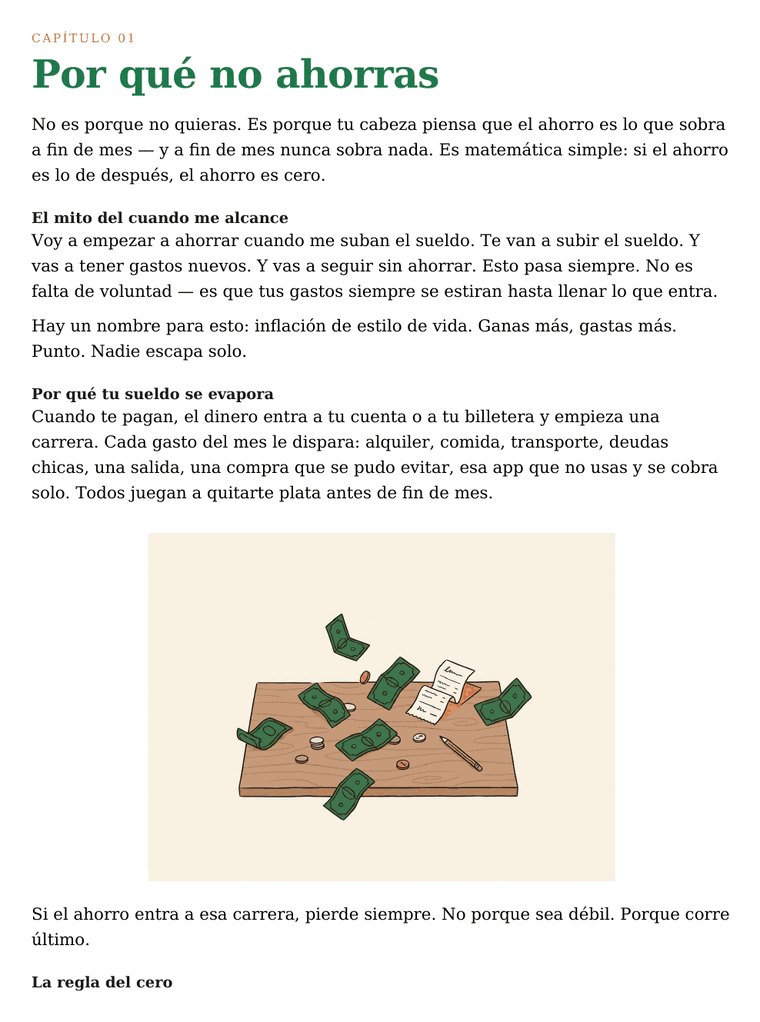 CAPÍTULO 01

Por qué no ahorras

No es porque no quieras. Es porque tu cabeza piensa que el ahorro es lo que sobra a fin de mes — y a fin de mes nunca sobra nada. Es matemática simple: si el ahorro es lo de después, el ahorro es cero.

El mito del cuando me alcance
Voy a empezar a ahorrar cuando me suban el sueldo. Te van a subir el sueldo. Y vas a tener gastos nuevos. Y vas a seguir sin ahorrar. Esto pasa siempre. No es falta de voluntad — es que tus gastos siempre se estiran hasta llenar lo que entra.

Hay un nombre para esto: inflación de estilo de vida. Ganas más, gastas más. Punto. Nadie escapa solo.

Por qué tu sueldo se evapora
Cuando te pagan, el dinero entra a tu cuenta o a tu billetera y empieza una carrera. Cada gasto del mes le dispara: alquiler, comida, transporte, deudas chicas, una salida, una compra que se pudo evitar, esa app que no usas y se cobra solo. Todos juegan a quitarte plata antes de fin de mes.

Si el ahorro entra a esa carrera, pierde siempre. No porque sea débil. Porque corre último.

La regla del cero